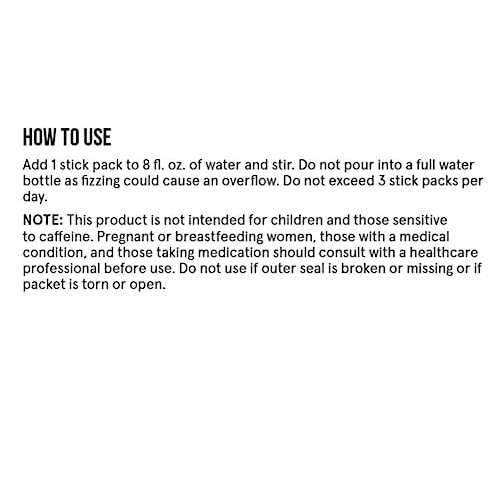 HOW TO USE

Add 1 stick pack to 8 fl. oz. of water and stir. Do not pour into a full water bottle as fizzing could cause an overflow. Do not exceed 3 stick packs per day.

NOTE: This product is not intended for children and those sensitive to caffeine. Pregnant or breastfeeding women, those with a medical condition, and those taking medication should consult with a healthcare professional before use. Do not use if outer seal is broken or missing or if packet is torn or open.